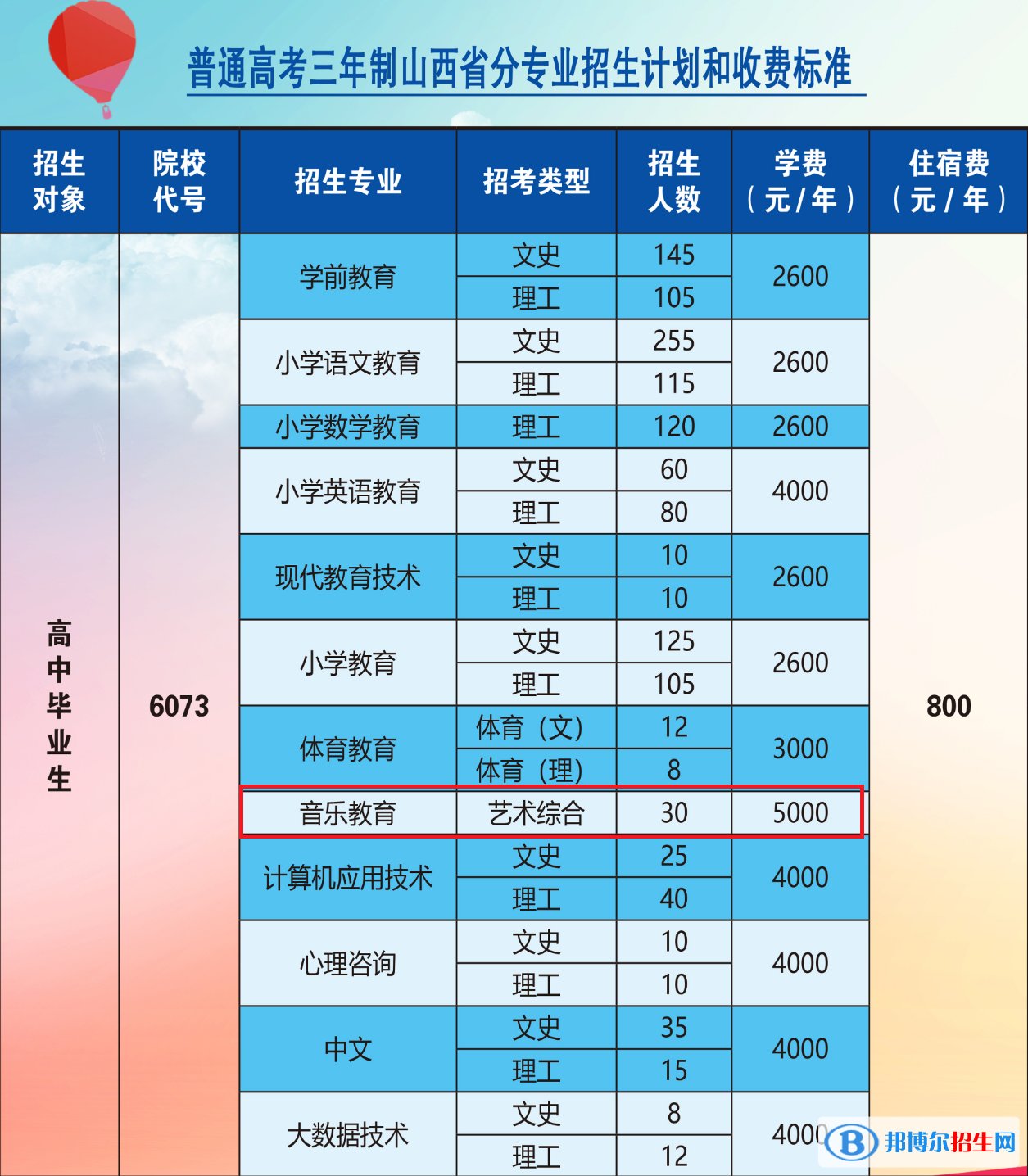 普通高考三年制山西省分专业招生计划和收费标准

| 招生对象 | 院校代号 | 招生专业 | 招考类型 | 招生人数 | 学费（元/年） | 住宿费（元/年） |
|---|---|---|---|---|---|---|
| 高中毕业生 | 6073 | 学前教育 | 文史 | 145 | 2600 | 800 |
| | | | 理工 | 105 | | |
| | | 小学语文教育 | 文史 | 255 | 2600 | |
| | | | 理工 | 115 | | |
| | | 小学数学教育 | 理工 | 120 | 2600 | |
| | | 小学英语教育 | 文史 | 60 | 4000 | |
| | | | 理工 | 80 | | |
| | | 现代教育技术 | 文史 | 10 | 2600 | |
| | | | 理工 | 10 | | |
| | | 小学教育 | 文史 | 125 | 2600 | |
| | | | 理工 | 105 | | |
| | | 体育教育 | 体育（文） | 12 | 3000 | |
| | | | 体育（理） | 8 | | |
| | | 音乐教育 | 艺术综合 | 30 | 5000 | |
| | | 计算机应用技术 | 文史 | 25 | 4000 | |
| | | | 理工 | 40 | | |
| | | 心理咨询 | 文史 | 10 | 4000 | |
| | | | 理工 | 10 | | |
| | | 中文 | 文史 | 35 | 4000 | |
| | | | 理工 | 15 | | |
| | | 大数据技术 | 文史 | 8 | 4000 | |
| | | | 理工 | 12 | | |

邦博尔招生网